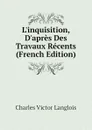 L'inquisition, D'après Des Travaux Récents (French Edition)

Charles Victor Langlois